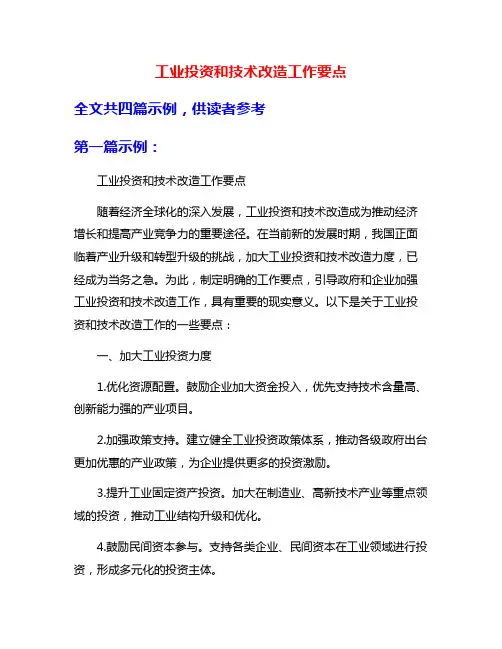 工业投资和技术改造工作要点

全文共四篇示例，供读者参考

第一篇示例：

工业投资和技术改造工作要点

随着经济全球化的深入发展，工业投资和技术改造成为推动经济增长和提高产业竞争力的重要途径。在当前新的发展时期，我国正面临着产业升级和转型升级的挑战，加大工业投资和技术改造力度，已经成为当务之急。为此，制定明确的工作要点，引导政府和企业加强工业投资和技术改造工作，具有重要的现实意义。以下是关于工业投资和技术改造工作的一些要点：

一、加大工业投资力度

1.优化资源配置。鼓励企业加大资金投入，优先支持技术含量高、创新能力强的产业项目。

2.加强政策支持。建立健全工业投资政策体系，推动各级政府出台更加优惠的产业政策，为企业提供更多的投资激励。

3.提升工业固定资产投资。加大在制造业、高新技术产业等重点领域的投资，推动工业结构升级和优化。

4.鼓励民间资本参与。支持各类企业、民间资本在工业领域进行投资，形成多元化的投资主体。